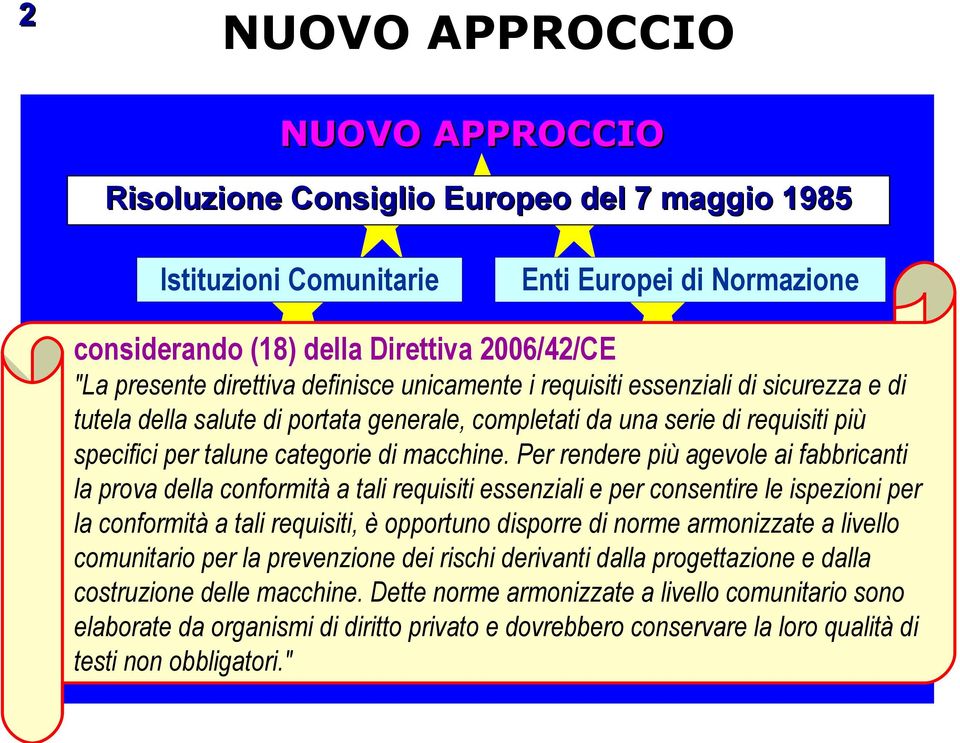 2

NUOVO APPROCCIO

NUOVO APPROCCIO

Risoluzione Consiglio Europeo del 7 maggio 1985

Istituzioni Comunitarie

Enti Europei di Normazione

considerando (18) della Direttiva 2006/42/CE

"La presente direttiva definisce unicamente i requisiti essenziali di sicurezza e di tutela della salute di portata generale, completati da una serie di requisiti più specifici per talune categorie di macchine. Per rendere più agevole ai fabbricanti la prova della conformità a tali requisiti essenziali e per consentire le ispezioni per la conformità a tali requisiti, è opportuno disporre di norme armonizzate a livello comunitario per la prevenzione dei rischi derivanti dalla progettazione e dalla costruzione delle macchine. Dette norme armonizzate a livello comunitario sono elaborate da organismi di diritto privato e dovrebbero conservare la loro qualità di testi non obbligatori."